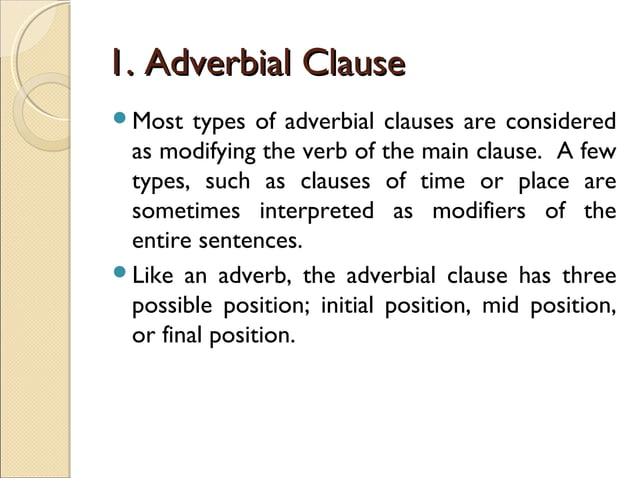 1. Adverbial Clause

Most types of adverbial clauses are considered as modifying the verb of the main clause. A few types, such as clauses of time or place are sometimes interpreted as modifiers of the entire sentences.

Like an adverb, the adverbial clause has three possible position; initial position, mid position, or final position.